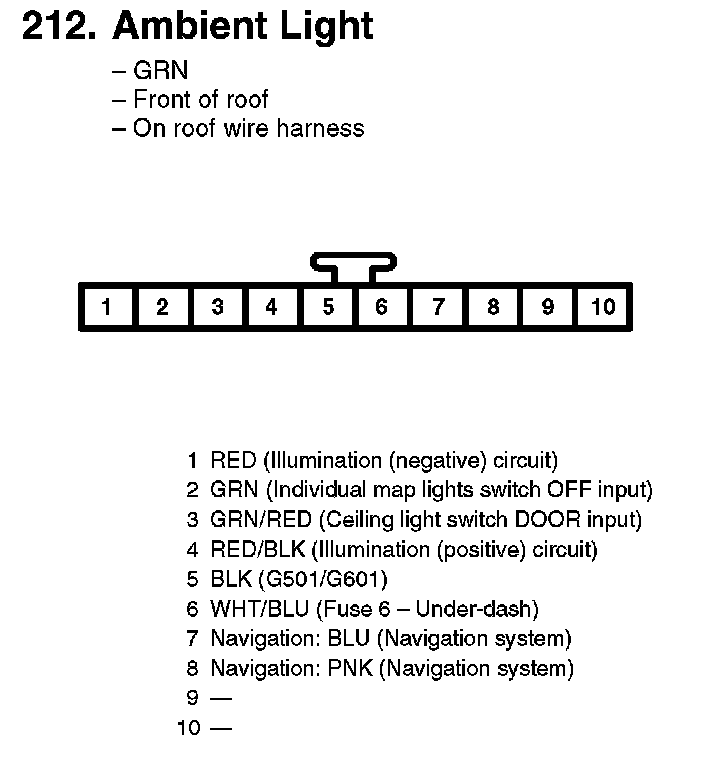 212. Ambient Light

– GRN
– Front of roof
– On roof wire harness

1 2 3 4 5 6 7 8 9 10

1 RED (Illumination (negative) circuit)
2 GRN (Individual map lights switch OFF input)
3 GRN/RED (Ceiling light switch DOOR input)
4 RED/BLK (Illumination (positive) circuit)
5 BLK (G501/G601)
6 WHT/BLU (Fuse 6 – Under-dash)
7 Navigation: BLU (Navigation system)
8 Navigation: PNK (Navigation system)
9 —
10 —